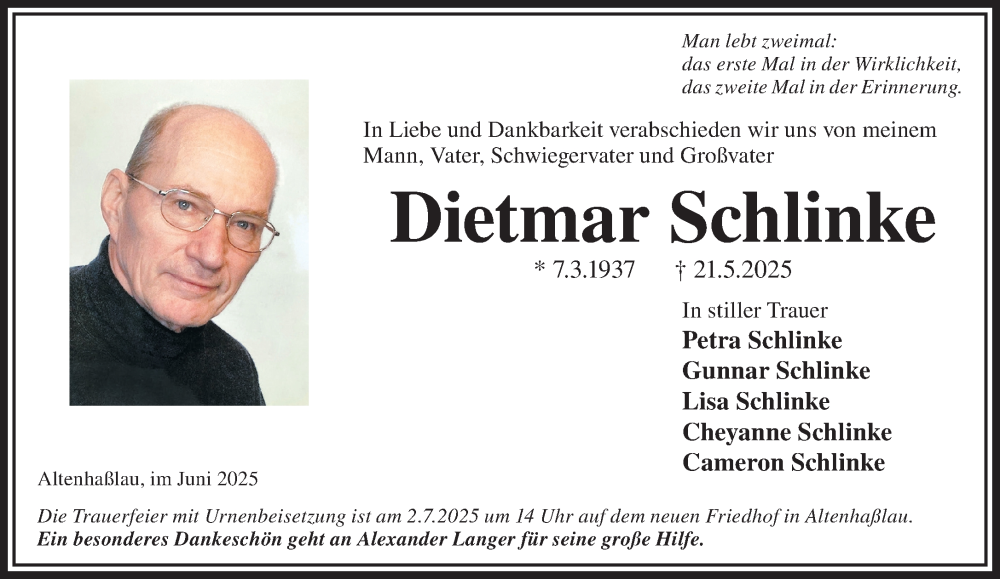 Man lebt zweimal:
das erste Mal in der Wirklichkeit,
das zweite Mal in der Erinnerung.

In Liebe und Dankbarkeit verabschieden wir uns von meinem Mann, Vater, Schwiegervater und Großvater

Dietmar Schlinke

* 7.3.1937 † 21.5.2025

In stiller Trauer
Petra Schlinke
Gunnar Schlinke
Lisa Schlinke
Cheyanne Schlinke
Cameron Schlinke

Altenhaßlau, im Juni 2025

Die Trauerfeier mit Urnenbeisetzung ist am 2.7.2025 um 14 Uhr auf dem neuen Friedhof in Altenhaßlau.
Ein besonderes Dankeschön geht an Alexander Langer für seine große Hilfe.